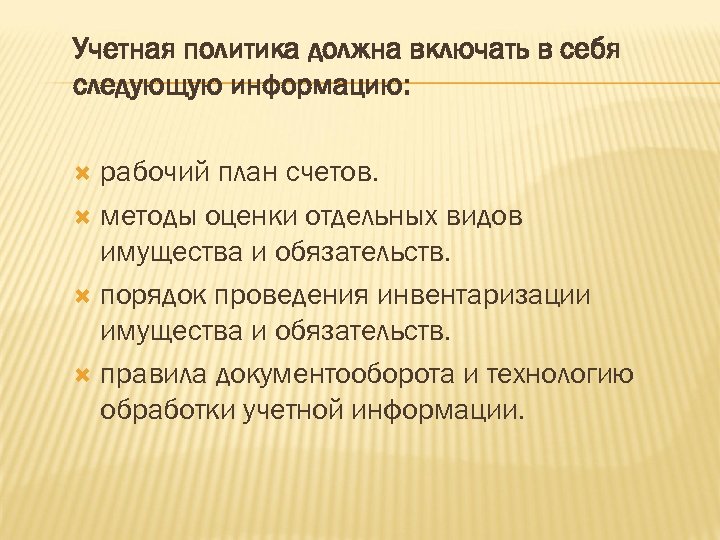 Учетная политика должна включать в себя следующую информацию:

рабочий план счетов.

методы оценки отдельных видов имущества и обязательств.

порядок проведения инвентаризации имущества и обязательств.

правила документооборота и технологию обработки учетной информации.